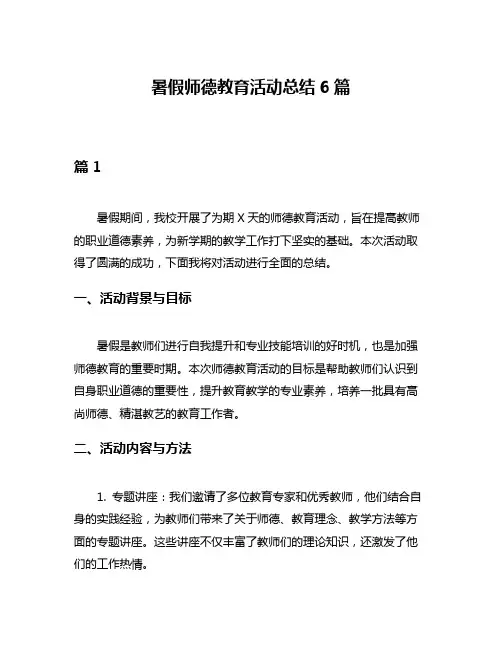 暑假师德教育活动总结 6 篇

篇 1

暑假期间，我校开展了为期 X 天的师德教育活动，旨在提高教师的职业道德素养，为新学期的教学工作打下坚实的基础。本次活动取得了圆满的成功，下面我将对活动进行全面的总结。

一、活动背景与目标

暑假是教师们进行自我提升和专业技能培训的好时机，也是加强师德教育的重要时期。本次师德教育活动的目标是帮助教师们认识到自身职业道德的重要性，提升教育教学的专业素养，培养一批具有高尚师德、精湛教艺的教育工作者。

二、活动内容与方法

1. 专题讲座：我们邀请了多位教育专家和优秀教师，他们结合自身的实践经验，为教师们带来了关于师德、教育理念、教学方法等方面的专题讲座。这些讲座不仅丰富了教师们的理论知识，还激发了他们的工作热情。